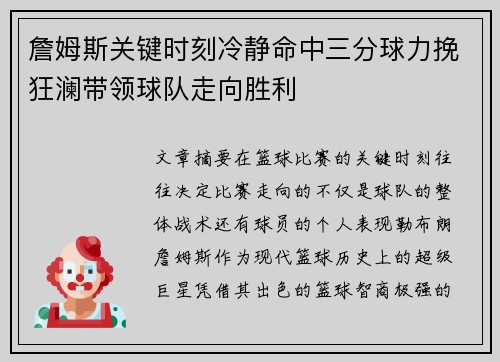 詹姆斯关键时刻冷静命中三分球力挽狂澜带领球队走向胜利

文章摘要在篮球比赛的关键时刻往往决定比赛走向的不仅是球队的整体战术还有球员的个人表现勒布朗詹姆斯作为现代篮球历史上的超级巨星凭借其出色的篮球智商极强的